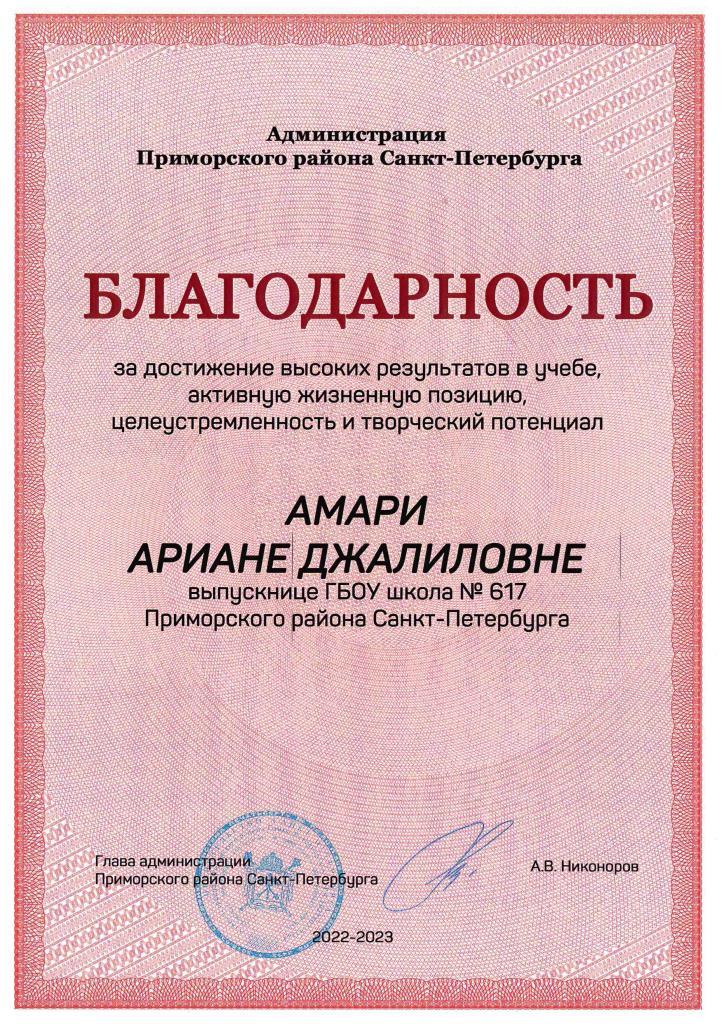 Администрация
Приморского района Санкт-Петербурга

БЛАГОДАРНОСТЬ

за достижение высоких результатов в учебе, активную жизненную позицию, целеустремленность и творческий потенциал

АМАРИ
АРИАНЕ ДЖАЛИЛОВНЕ
выпускнице ГБОУ школа № 617
Приморского района Санкт-Петербурга

Глава администрации
Приморского района Санкт-Петербурга

А.В. Никоноров

2022-2023